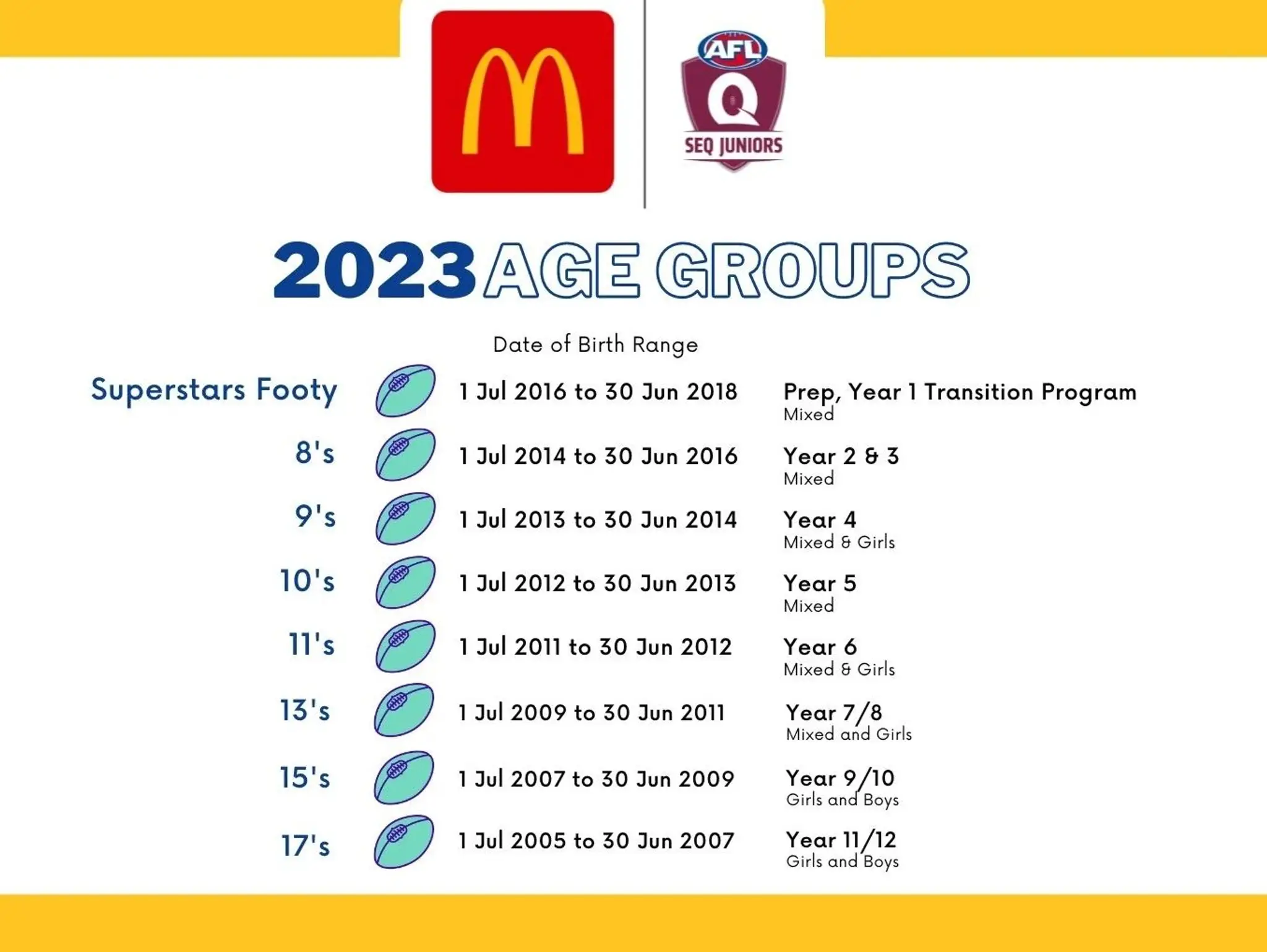 AFL
Q
SEQ JUNIORS

2023 AGE GROUPS

Date of Birth Range

Superstars Footy 1 Jul 2016 to 30 Jun 2018 Prep, Year 1 Transition Program
Mixed

8's 1 Jul 2014 to 30 Jun 2016 Year 2 & 3
Mixed

9's 1 Jul 2013 to 30 Jun 2014 Year 4
Mixed & Girls

10's 1 Jul 2012 to 30 Jun 2013 Year 5
Mixed

11's 1 Jul 2011 to 30 Jun 2012 Year 6
Mixed & Girls

13's 1 Jul 2009 to 30 Jun 2011 Year 7/8
Mixed and Girls

15's 1 Jul 2007 to 30 Jun 2009 Year 9/10
Girls and Boys

17's 1 Jul 2005 to 30 Jun 2007 Year 11/12
Girls and Boys